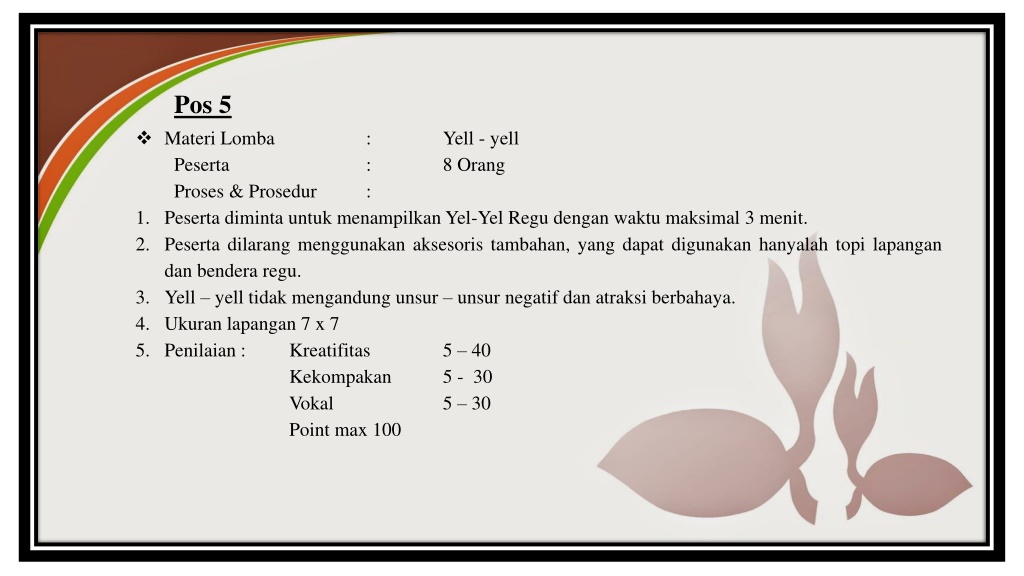 Pos 5

❖ Materi Lomba : Yell - yell
Peserta : 8 Orang
Proses & Prosedur :

1. Peserta diminta untuk menampilkan Yel-Yel Regu dengan waktu maksimal 3 menit.
2. Peserta dilarang menggunakan aksesoris tambahan, yang dapat digunakan hanyalah topi lapangan dan bendera regu.
3. Yell – yell tidak mengandung unsur – unsur negatif dan atraksi berbahaya.
4. Ukuran lapangan 7 x 7
5. Penilaian : Kreatifitas 5 – 40
Kekompakan 5 - 30
Vokal 5 – 30
Point max 100